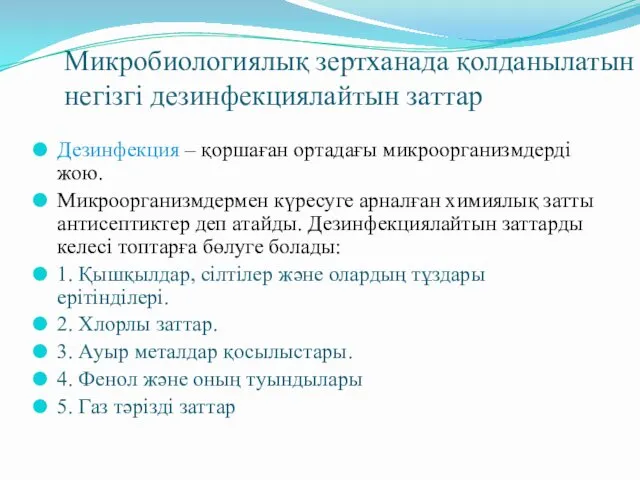 Микробиологиялық зертханада қолданылатын негізгі дезинфекциялайтын заттар

Дезинфекция – қоршаған ортадағы микроорганизмдерді жою.

Микроорганизмдермен күресуге арналған химиялық затты антисептиктер деп атайды. Дезинфекциялайтын заттарды келесі топтарға бөлуге болады:

1. Қышқылдар, сілтілер және олардың тұздары ерітінділері.

2. Хлорлы заттар.

3. Ауыр металдар қосылыстары.

4. Фенол және оның туындылары

5. Газ тәрізді заттар